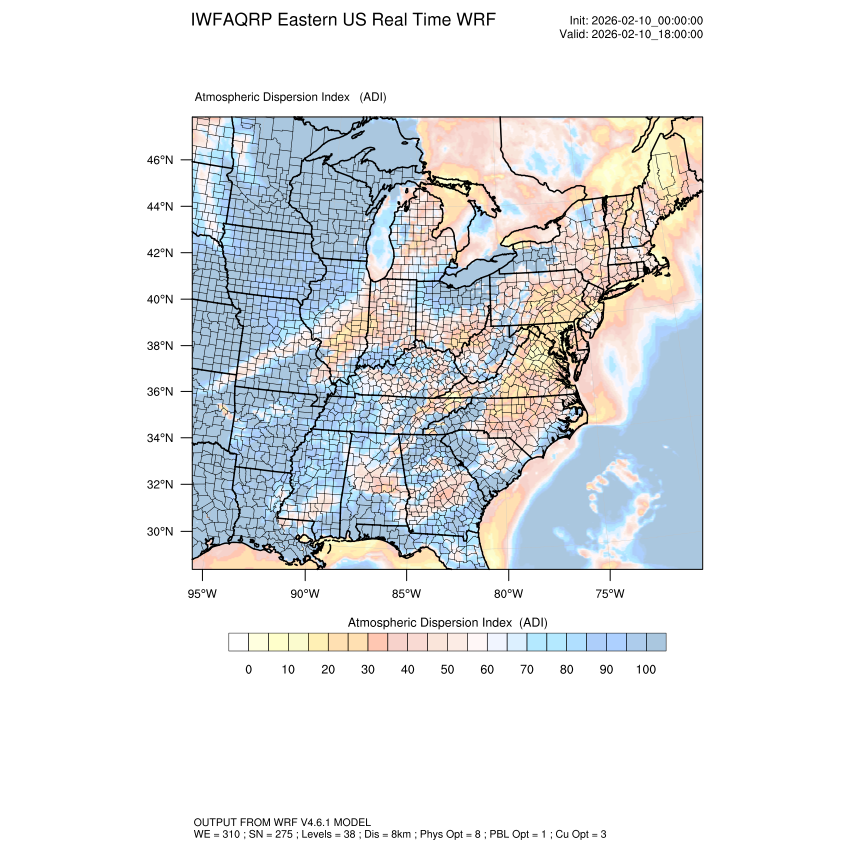 IWFAQRP Eastern US Real Time WRF

Init: 2026-02-10_00:00:00
Valid: 2026-02-10_18:00:00

Atmospheric Dispersion Index (ADI)

46°N
44°N
42°N
40°N
38°N
36°N
34°N
32°N
30°N

95°W 90°W 85°W 80°W 75°W

Atmospheric Dispersion Index (ADI)

0 10 20 30 40 50 60 70 80 90 100

OUTPUT FROM WRF V4.6.1 MODEL
WE = 310 ; SN = 275 ; Levels = 38 ; Dis = 8km ; Phys Opt = 8 ; PBL Opt = 1 ; Cu Opt = 3